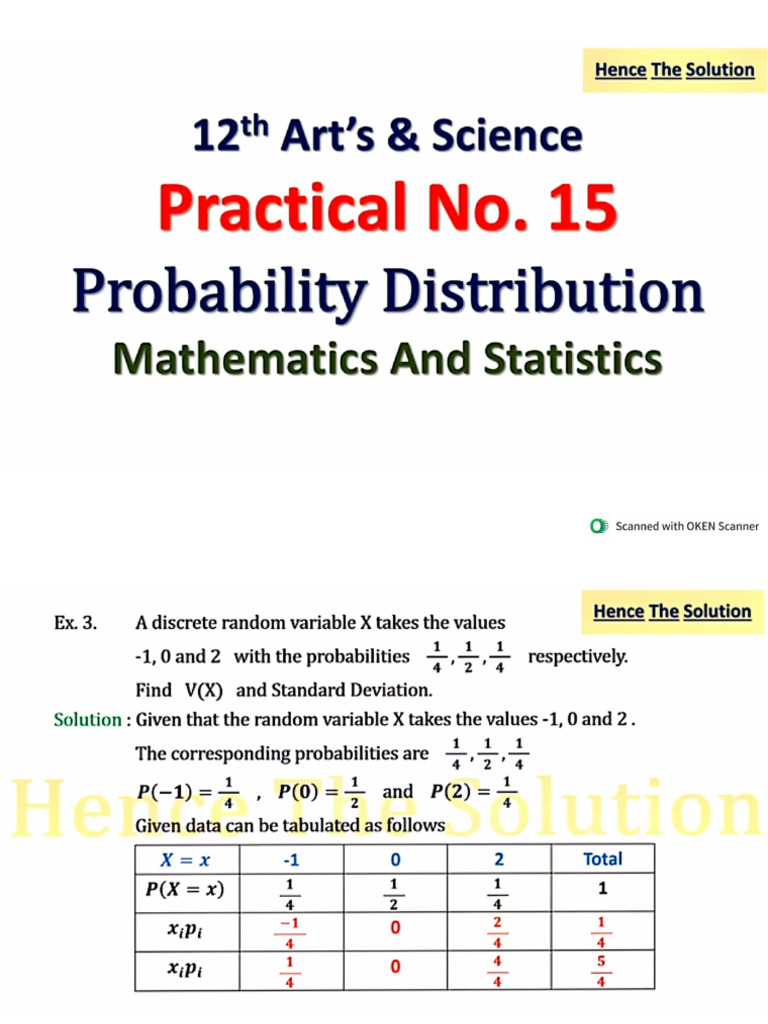 Hence The Solution

12$^{th}$ Art's & Science

Practical No. 15

Probability Distribution

Mathematics And Statistics

Scanned with OKEN Scanner

Hence The Solution

Ex. 3. A discrete random variable X takes the values -1, 0 and 2 with the probabilities $\frac{1}{4}, \frac{1}{2}, \frac{1}{4}$ respectively. Find V(X) and Standard Deviation.

Solution : Given that the random variable X takes the values -1, 0 and 2 . The corresponding probabilities are $\frac{1}{4}, \frac{1}{2}, \frac{1}{4}$

$P(-1) = \frac{1}{4}$ , $P(0) = \frac{1}{2}$ and $P(2) = \frac{1}{4}$

Hence The Solution

Given data can be tabulated as follows

| $X = x$ | -1 | 0 | 2 | Total |
|---|---|---|---|---|
| $P(X = x)$ | $\frac{1}{4}$ | $\frac{1}{2}$ | $\frac{1}{4}$ | 1 |
| $x_i p_i$ | $\frac{-1}{4}$ | 0 | $\frac{2}{4}$ | $\frac{1}{4}$ |
| $x_i p_i$ | $\frac{1}{4}$ | 0 | $\frac{4}{4}$ | $\frac{5}{4}$ |